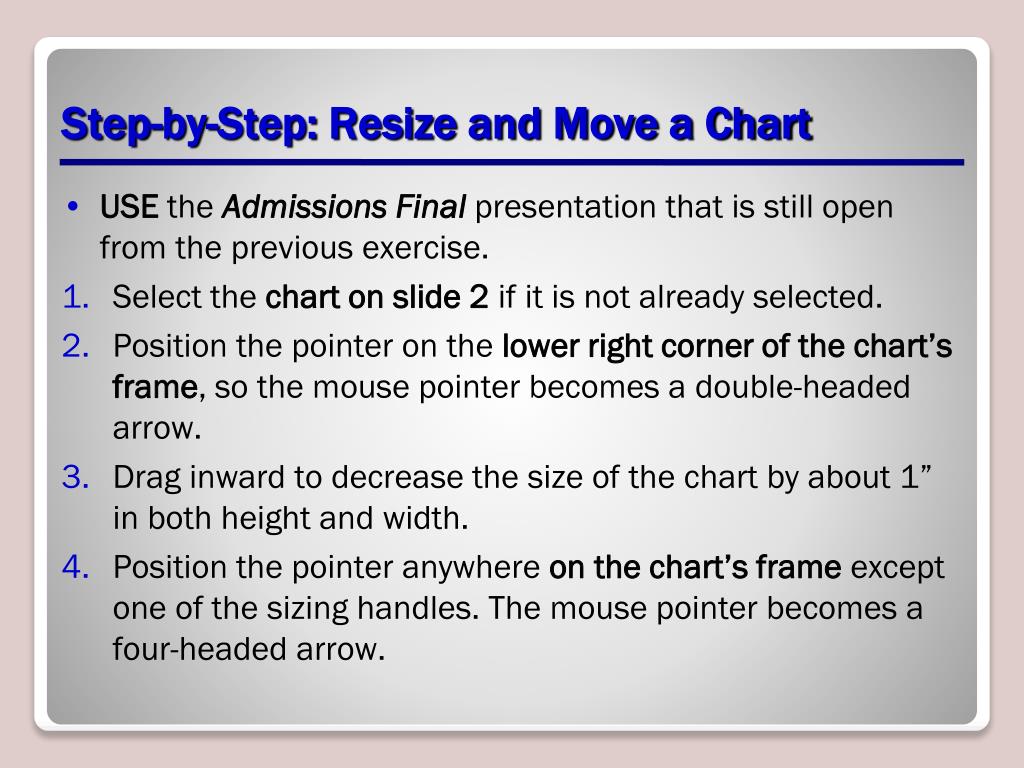 Step-by-Step: Resize and Move a Chart

• USE the Admissions Final presentation that is still open from the previous exercise.

1. Select the chart on slide 2 if it is not already selected.

2. Position the pointer on the lower right corner of the chart's frame, so the mouse pointer becomes a double-headed arrow.

3. Drag inward to decrease the size of the chart by about 1" in both height and width.

4. Position the pointer anywhere on the chart's frame except one of the sizing handles. The mouse pointer becomes a four-headed arrow.